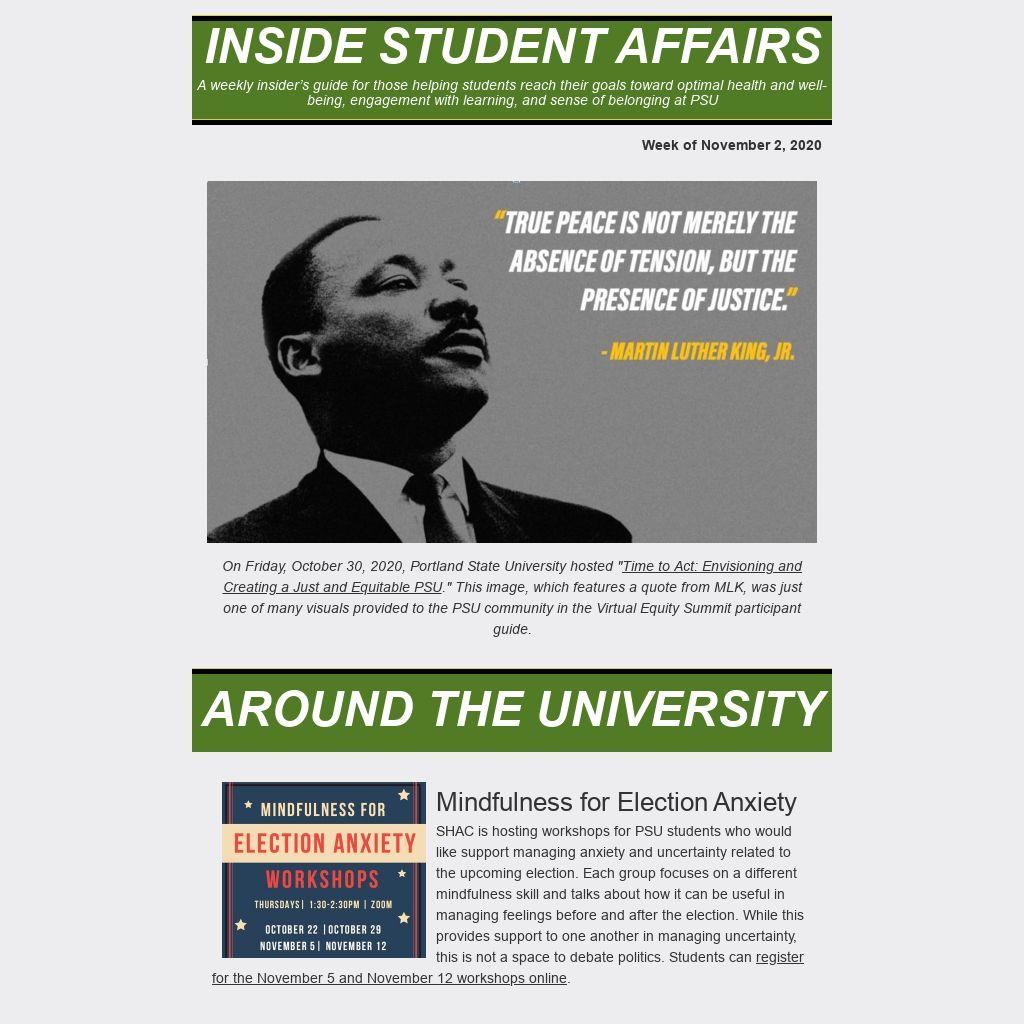 INSIDE STUDENT AFFAIRS

A weekly insider's guide for those helping students reach their goals toward optimal health and well-being, engagement with learning, and sense of belonging at PSU

Week of November 2, 2020

"TRUE PEACE IS NOT MERELY THE ABSENCE OF TENSION, BUT THE PRESENCE OF JUSTICE."

- MARTIN LUTHER KING, JR.

On Friday, October 30, 2020, Portland State University hosted "Time to Act: Envisioning and Creating a Just and Equitable PSU." This image, which features a quote from MLK, was just one of many visuals provided to the PSU community in the Virtual Equity Summit participant guide.

AROUND THE UNIVERSITY

MINDFULNESS FOR
ELECTION ANXIETY
WORKSHOPS
THURSDAYS | 1:30-2:30PM | ZOOM
OCTOBER 22 | OCTOBER 29
NOVEMBER 5 | NOVEMBER 12

Mindfulness for Election Anxiety

SHAC is hosting workshops for PSU students who would like support managing anxiety and uncertainty related to the upcoming election. Each group focuses on a different mindfulness skill and talks about how it can be useful in managing feelings before and after the election. While this provides support to one another in managing uncertainty, this is not a space to debate politics. Students can register for the November 5 and November 12 workshops online.